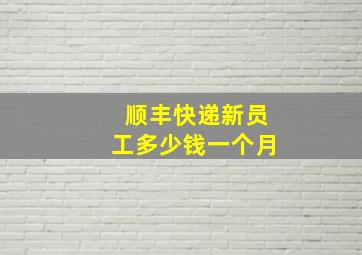 顺丰快递新员工多少钱一个月